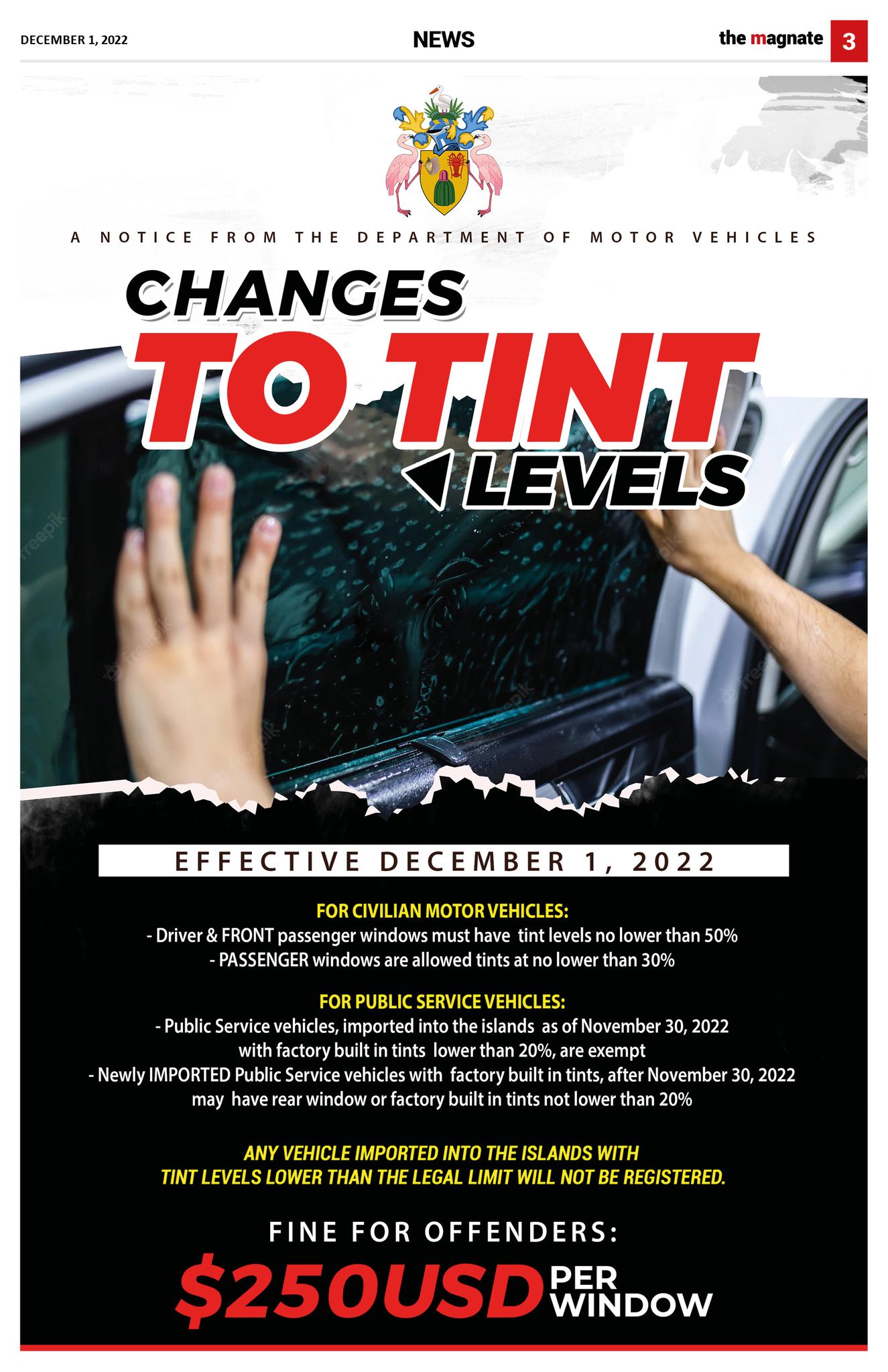 DECEMBER 1, 2022

NEWS

the magnate 3

A NOTICE FROM THE DEPARTMENT OF MOTOR VEHICLES

CHANGES

TO TINT

LEVELS

EFFECTIVE DECEMBER 1, 2022

FOR CIVILIAN MOTOR VEHICLES:

- Driver & FRONT passenger windows must have tint levels no lower than 50%

- PASSENGER windows are allowed tints at no lower than 30%

FOR PUBLIC SERVICE VEHICLES:

- Public Service vehicles, imported into the islands as of November 30, 2022 with factory built in tints lower than 20%, are exempt

- Newly IMPORTED Public Service vehicles with factory built in tints, after November 30, 2022 may have rear window or factory built in tints not lower than 20%

ANY VEHICLE IMPORTED INTO THE ISLANDS WITH TINT LEVELS LOWER THAN THE LEGAL LIMIT WILL NOT BE REGISTERED.

FINE FOR OFFENDERS:

$250USD PER WINDOW

freepik